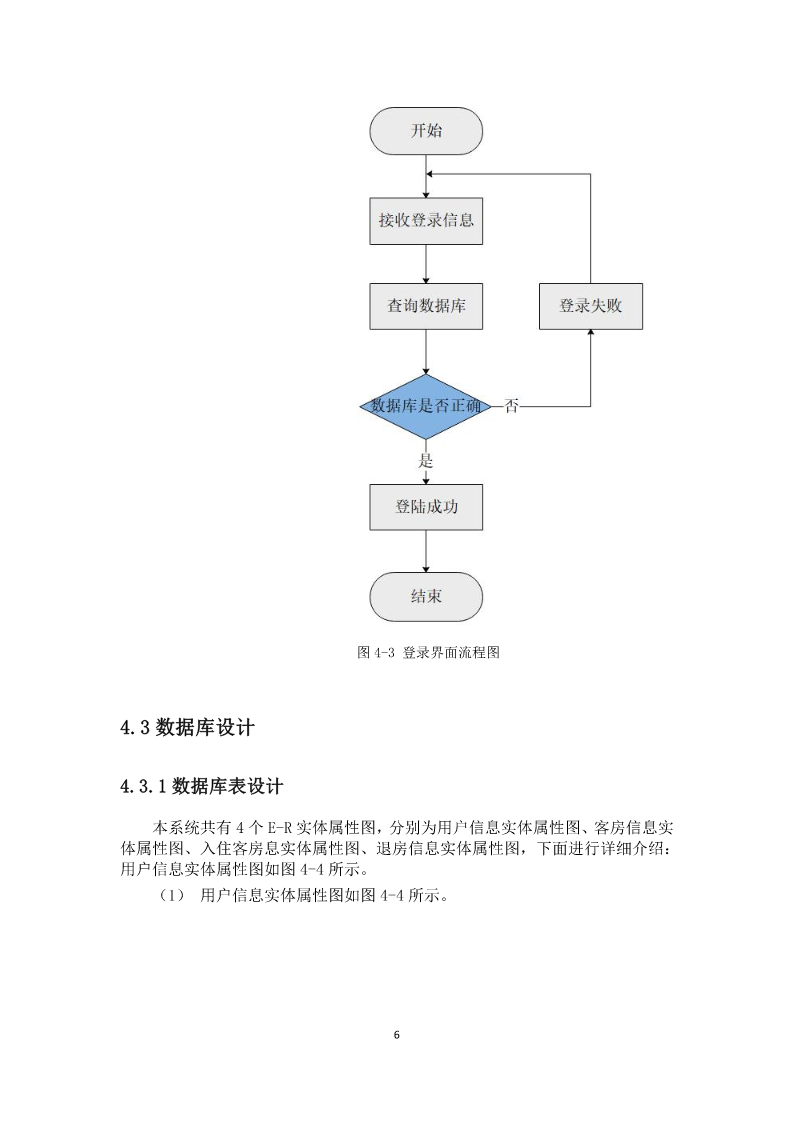 开始

接收登录信息

查询数据库

登录失败

数据库是否正确

否

是

登陆成功

结束

图 4-3 登录界面流程图

4.3 数据库设计

4.3.1 数据库表设计

本系统共有 4 个 E-R 实体属性图，分别为用户信息实体属性图、客房信息实体属性图、入住客房息实体属性图、退房信息实体属性图，下面进行详细介绍：用户信息实体属性图如图 4-4 所示。

（1） 用户信息实体属性图如图 4-4 所示。

6